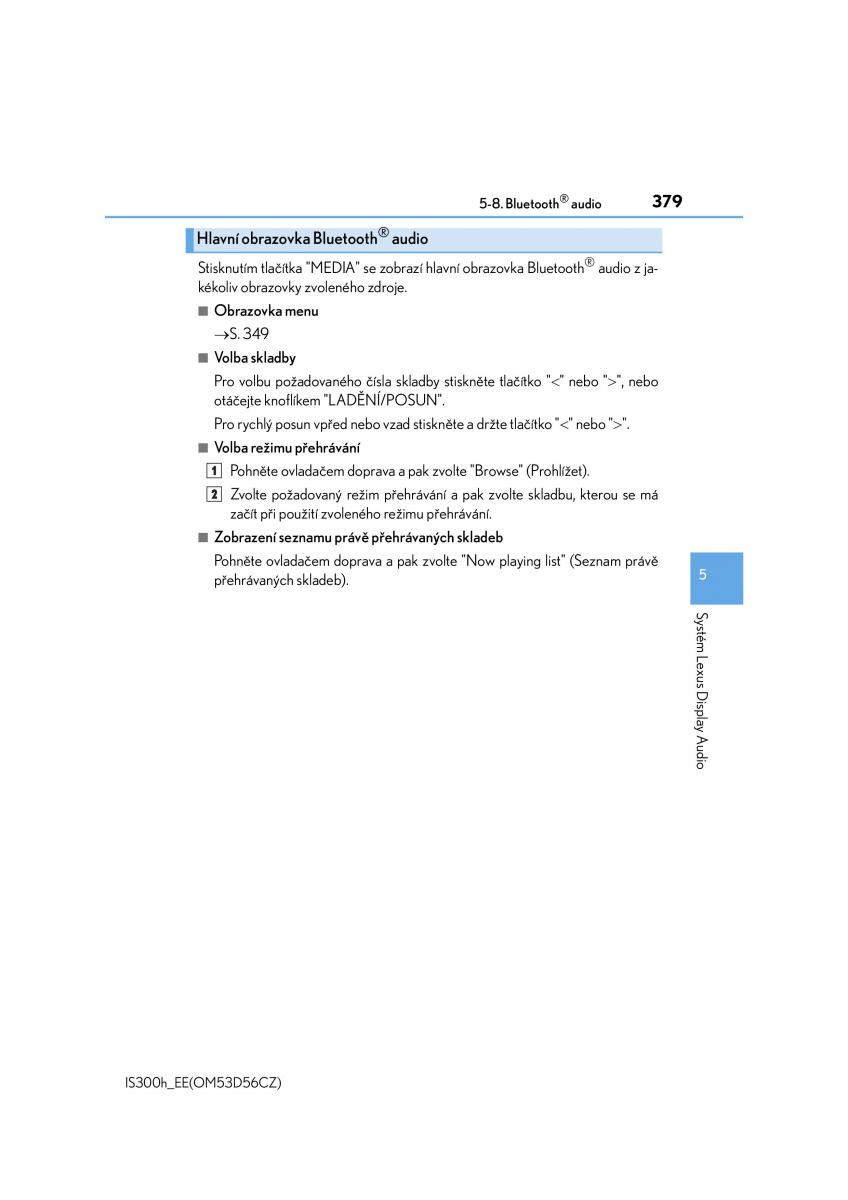 5-8. Bluetooth® audio

379

Hlavní obrazovka Bluetooth® audio

Stisknutím tlačítka "MEDIA" se zobrazí hlavní obrazovka Bluetooth® audio z jakékoliv obrazovky zvoleného zdroje.

■ Obrazovka menu

→S. 349

■ Volba skladby

Pro volbu požadovaného čísla skladby stiskněte tlačítko "<" nebo ">", nebo otáčejte knoflíkem "LADĚNÍ/POSUN".

Pro rychlý posun vpřed nebo vzad stiskněte a držte tlačítko "<" nebo ">".

■ Volba režimu přehrávání

1 Pohněte ovladačem doprava a pak zvolte "Browse" (Prohlížet).

2 Zvolte požadovaný režim přehrávání a pak zvolte skladbu, kterou se má začít při použití zvoleného režimu přehrávání.

■ Zobrazení seznamu právě přehrávaných skladeb

Pohněte ovladačem doprava a pak zvolte "Now playing list" (Seznam právě přehrávaných skladeb).

5

Systém Lexus Display Audio

IS300h_EE(OM53D56CZ)